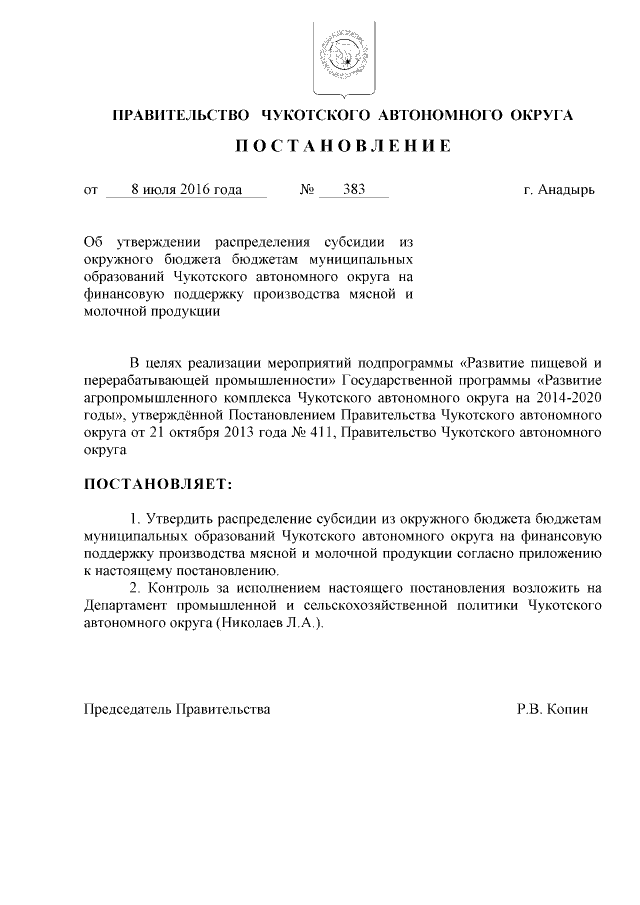 ПРАВИТЕЛЬСТВО ЧУКОТСКОГО АВТОНОМНОГО ОКРУГА

ПОСТАНОВЛЕНИЕ

от 8 июля 2016 года № 383 г. Анадырь

Об утверждении распределения субсидии из окружного бюджета бюджетам муниципальных образований Чукотского автономного округа на финансовую поддержку производства мясной и молочной продукции

В целях реализации мероприятий подпрограммы «Развитие пищевой и перерабатывающей промышленности» Государственной программы «Развитие агропромышленного комплекса Чукотского автономного округа на 2014-2020 годы», утверждённой Постановлением Правительства Чукотского автономного округа от 21 октября 2013 года № 411, Правительство Чукотского автономного округа

ПОСТАНОВЛЯЕТ:

1. Утвердить распределение субсидии из окружного бюджета бюджетам муниципальных образований Чукотского автономного округа на финансовую поддержку производства мясной и молочной продукции согласно приложению к настоящему постановлению.

2. Контроль за исполнением настоящего постановления возложить на Департамент промышленной и сельскохозяйственной политики Чукотского автономного округа (Николаев Л.А.).

Председатель Правительства Р.В. Копин